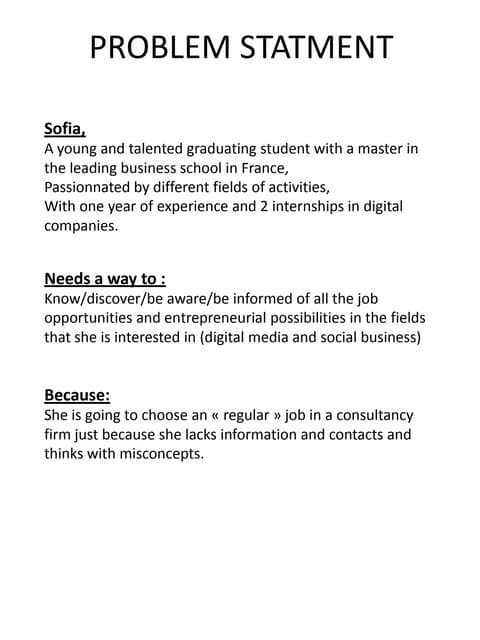 PROBLEM STATMENT

Sofia,
A young and talented graduating student with a master in the leading business school in France,
Passionnated by different fields of activities,
With one year of experience and 2 internships in digital companies.

Needs a way to :
Know/discover/be aware/be informed of all the job opportunities and entrepreneurial possibilities in the fields that she is interested in (digital media and social business)

Because:
She is going to choose an « regular » job in a consultancy firm just because she lacks information and contacts and thinks with misconcepts.